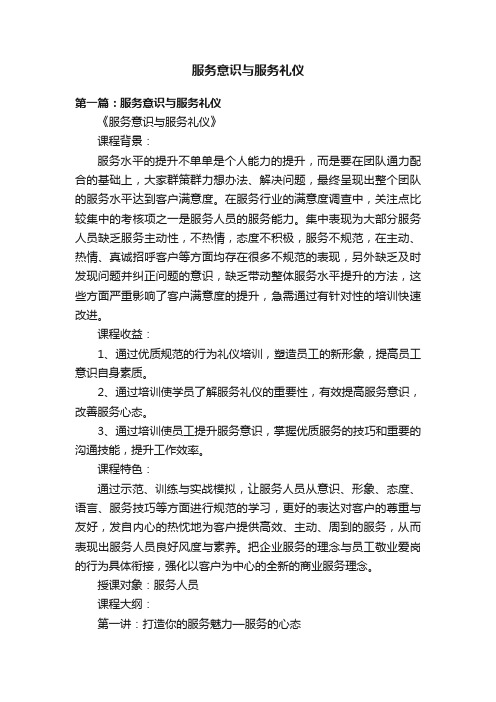 服务意识与服务礼仪

第一篇：服务意识与服务礼仪

《服务意识与服务礼仪》

课程背景：

服务水平的提升不单单是个人能力的提升，而是要在团队通力配合的基础上，大家群策群力想办法、解决问题，最终呈现出整个团队的服务水平达到客户满意度。在服务行业的满意度调查中，关注点比较集中的考核项之一是服务人员的服务能力。集中表现为大部分服务人员缺乏服务主动性，不热情，态度不积极，服务不规范，在主动、热情、真诚招呼客户等方面均存在很多不规范的表现，另外缺乏及时发现问题并纠正问题的意识，缺乏带动整体服务水平提升的方法，这些方面严重影响了客户满意度的提升，急需通过有针对性的培训快速改进。

课程收益：

1、通过优质规范的行为礼仪培训，塑造员工的新形象，提高员工意识自身素质。

2、通过培训使学员了解服务礼仪的重要性，有效提高服务意识，改善服务心态。

3、通过培训使员工提升服务意识，掌握优质服务的技巧和重要的沟通技能，提升工作效率。

课程特色：

通过示范、训练与实战模拟，让服务人员从意识、形象、态度、语言、服务技巧等方面进行规范的学习，更好的表达对客户的尊重与友好，发自内心的热忱地为客户提供高效、主动、周到的服务，从而表现出服务人员良好风度与素养。把企业服务的理念与员工敬业爱岗的行为具体衔接，强化以客户为中心的全新的商业服务理念。

授课对象：服务人员

课程大纲：

第一讲：打造你的服务魅力—服务的心态